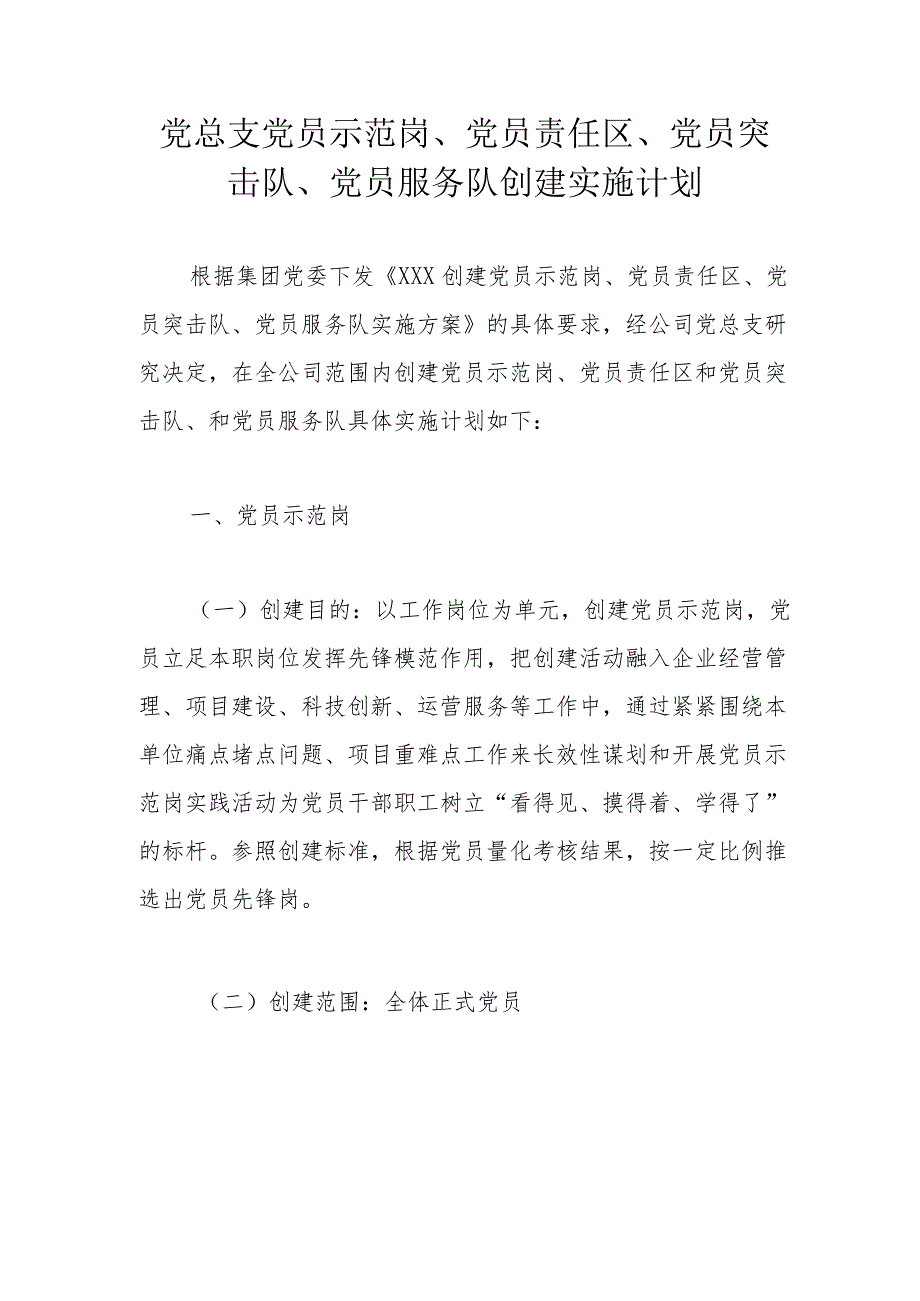 党总支党员示范岗、党员责任区、党员突击队、党员服务队创建实施计划

根据集团党委下发《XXX创建党员示范岗、党员责任区、党员突击队、党员服务队实施方案》的具体要求，经公司党总支研究决定，在全公司范围内创建党员示范岗、党员责任区和党员突击队、和党员服务队具体实施计划如下：

一、党员示范岗

（一）创建目的：以工作岗位为单元，创建党员示范岗，党员立足本职岗位发挥先锋模范作用，把创建活动融入企业经营管理、项目建设、科技创新、运营服务等工作中，通过紧紧围绕本单位痛点堵点问题、项目重难点工作来长效性谋划和开展党员示范岗实践活动为党员干部职工树立“看得见、摸得着、学得了”的标杆。参照创建标准，根据党员量化考核结果，按一定比例推选出党员先锋岗。

（二）创建范围：全体正式党员